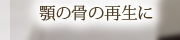 顎の骨の再生に